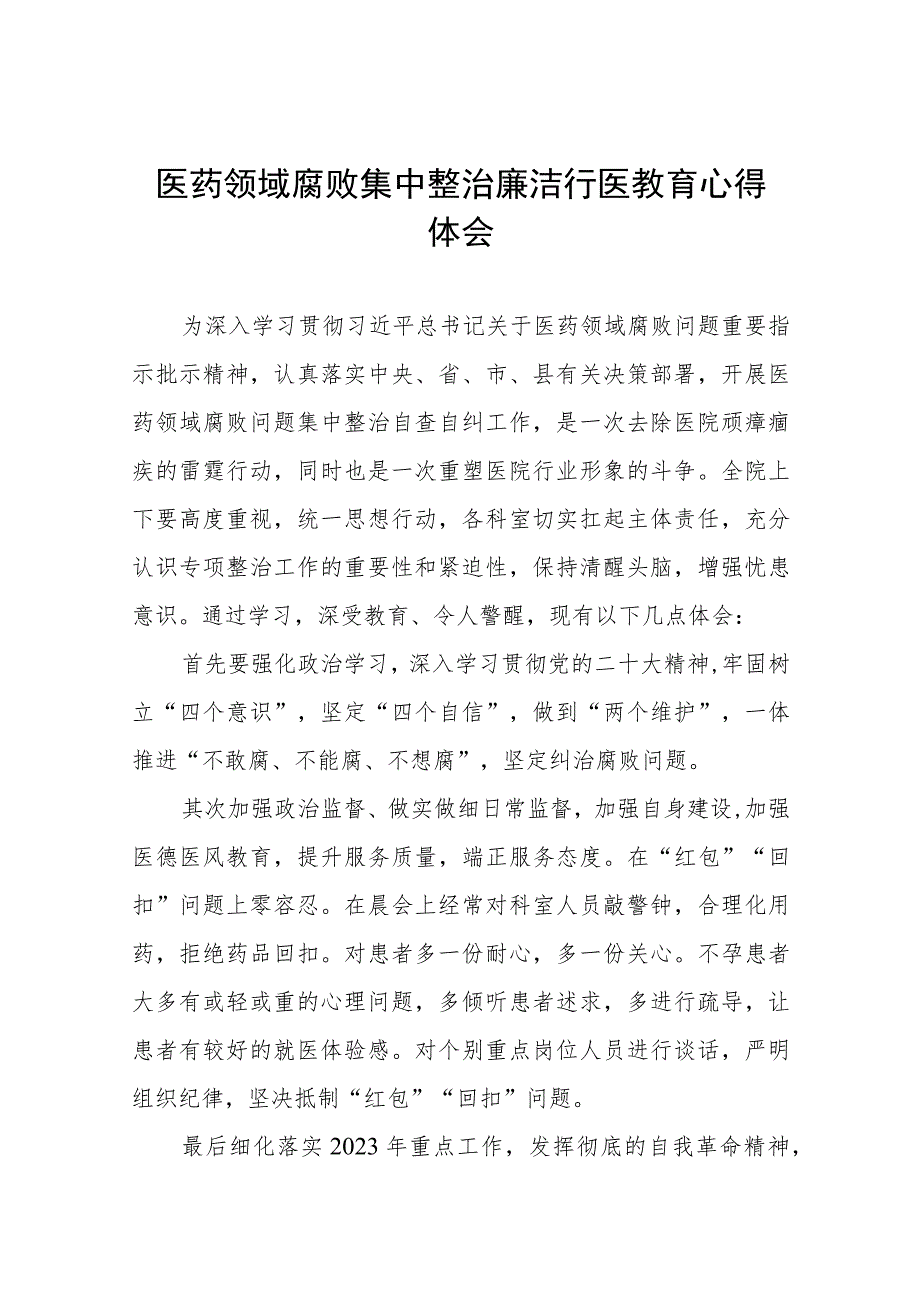 医药领域腐败集中整治廉洁行医教育心得体会

为深入学习贯彻习近平总书记关于医药领域腐败问题重要指示批示精神，认真落实中央、省、市、县有关决策部署，开展医药领域腐败问题集中整治自查自纠工作，是一次去除医院顽瘴痼疾的雷霆行动，同时也是一次重塑医院行业形象的斗争。全院上下要高度重视，统一思想行动，各科室切实扛起主体责任，充分认识专项整治工作的重要性和紧迫性，保持清醒头脑，增强忧患意识。通过学习，深受教育、令人警醒，现有以下几点体会：

首先要强化政治学习，深入学习贯彻党的二十大精神，牢固树立“四个意识”，坚定“四个自信”，做到“两个维护”，一体推进“不敢腐、不能腐、不想腐”，坚定纠治腐败问题。

其次加强政治监督、做实做细日常监督，加强自身建设，加强医德医风教育，提升服务质量，端正服务态度。在“红包”“回扣”问题上零容忍。在晨会上经常对科室人员敲警钟，合理化用药，拒绝药品回扣。对患者多一份耐心，多一份关心。不孕患者大多有或轻或重的心理问题，多倾听患者述求，多进行疏导，让患者有较好的就医体验感。对个别重点岗位人员进行谈话，严明组织纪律，坚决抵制“红包”“回扣”问题。

最后细化落实2023年重点工作，发挥彻底的自我革命精神，